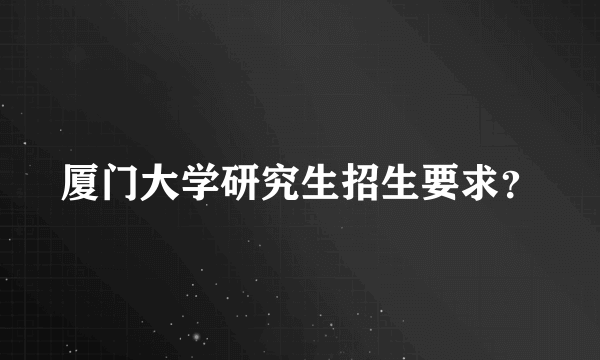 厦门大学研究生招生要求？